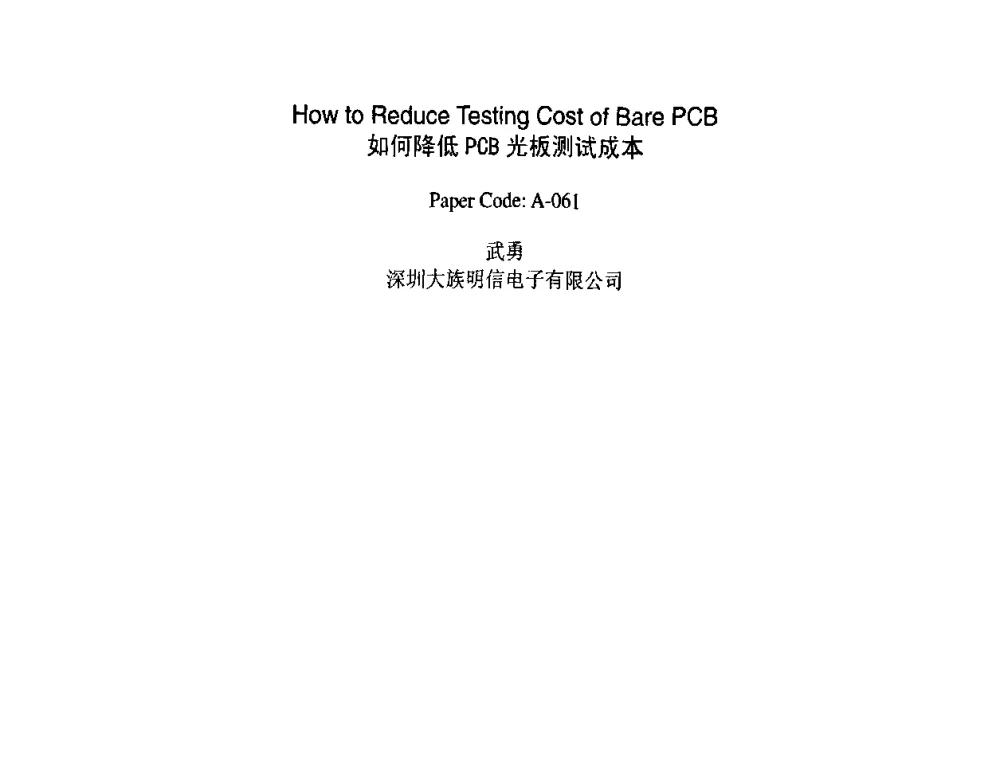 How to Reduce Testing Cost of Bare PCB
如何降低 PCB 光板测试成本

Paper Code: A-061

武勇
深圳大族明信电子有限公司